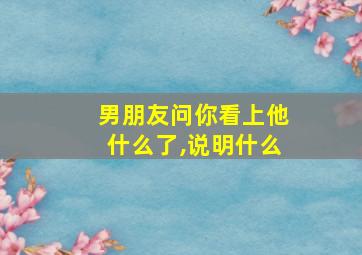 男朋友问你看上他什么了,说明什么